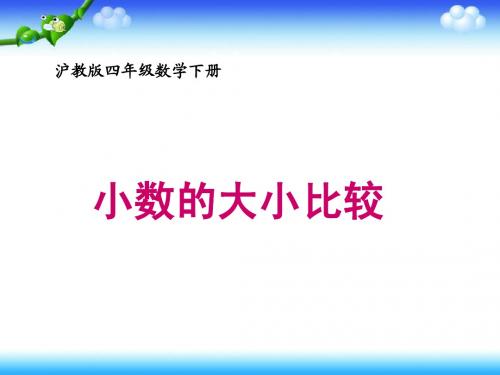 沪教版四年级数学下册

小数的大小比较